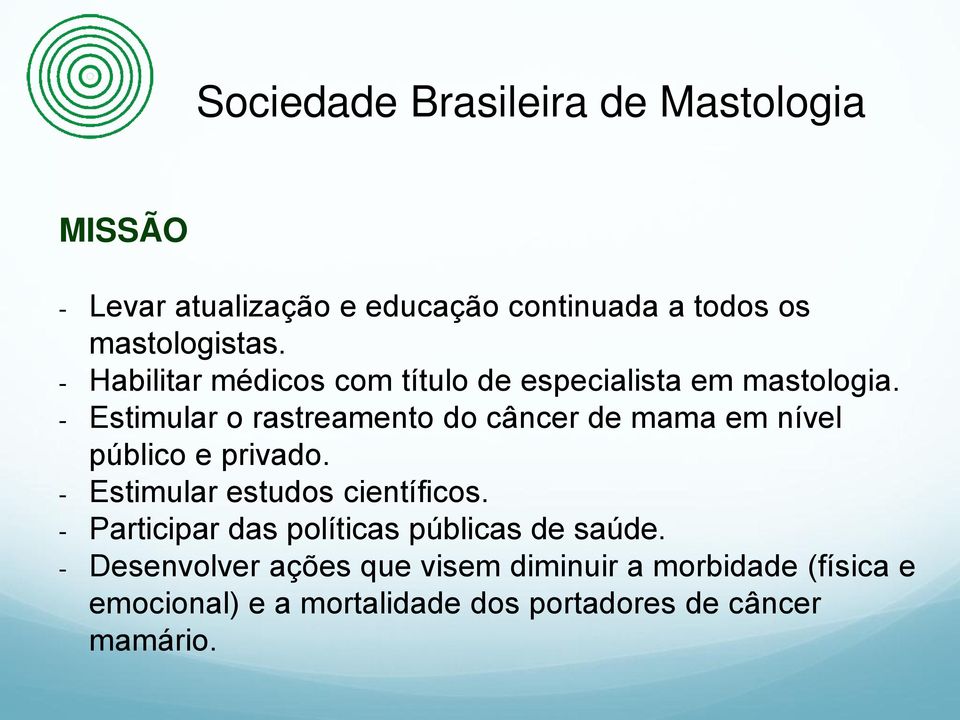 Sociedade Brasileira de Mastologia

MISSÃO

- Levar atualização e educação continuada a todos os mastologistas.
- Habilitar médicos com título de especialista em mastologia.
- Estimular o rastreamento do câncer de mama em nível público e privado.
- Estimular estudos científicos.
- Participar das políticas públicas de saúde.
- Desenvolver ações que visem diminuir a morbidade (física e emocional) e a mortalidade dos portadores de câncer mamário.